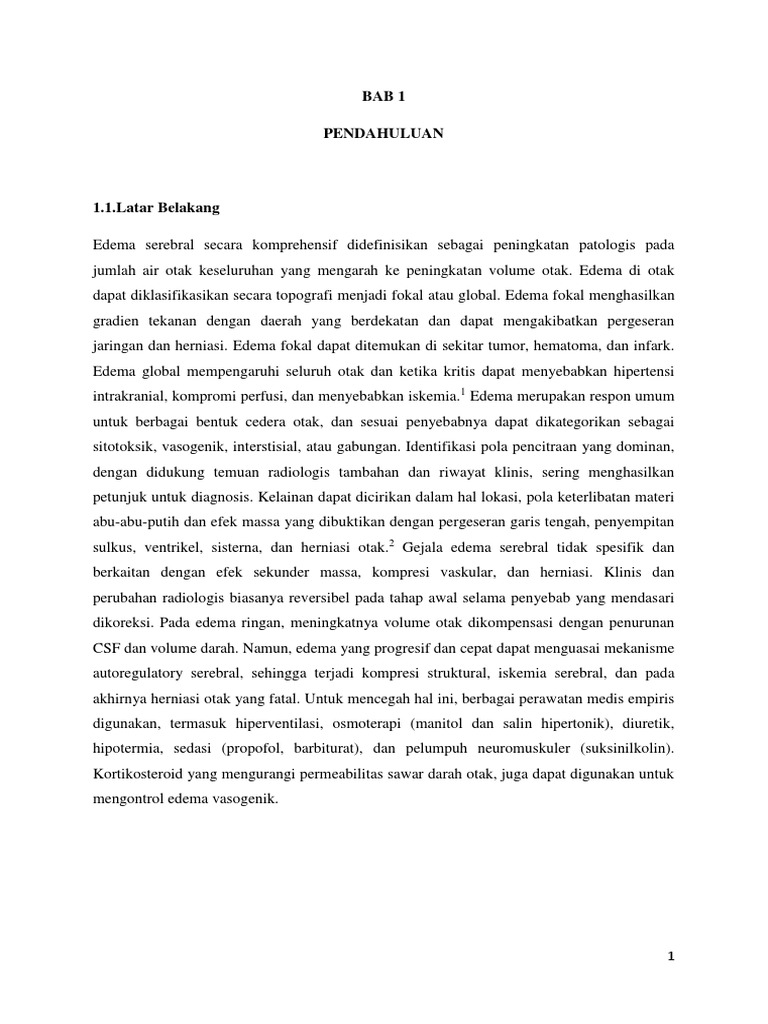 BAB 1

PENDAHULUAN

1.1.Latar Belakang

Edema serebral secara komprehensif didefinisikan sebagai peningkatan patologis pada jumlah air otak keseluruhan yang mengarah ke peningkatan volume otak. Edema di otak dapat diklasifikasikan secara topografi menjadi fokal atau global. Edema fokal menghasilkan gradien tekanan dengan daerah yang berdekatan dan dapat mengakibatkan pergeseran jaringan dan herniasi. Edema fokal dapat ditemukan di sekitar tumor, hematoma, dan infark. Edema global mempengaruhi seluruh otak dan ketika kritis dapat menyebabkan hipertensi intrakranial, kompromi perfusi, dan menyebabkan iskemia.$^1$ Edema merupakan respon umum untuk berbagai bentuk cedera otak, dan sesuai penyebabnya dapat dikategorikan sebagai sitotoksik, vasogenik, interstisial, atau gabungan. Identifikasi pola pencitraan yang dominan, dengan didukung temuan radiologis tambahan dan riwayat klinis, sering menghasilkan petunjuk untuk diagnosis. Kelainan dapat dicirikan dalam hal lokasi, pola keterlibatan materi abu-abu-putih dan efek massa yang dibuktikan dengan pergeseran garis tengah, penyempitan sulkus, ventrikel, sisterna, dan herniasi otak.$^2$ Gejala edema serebral tidak spesifik dan berkaitan dengan efek sekunder massa, kompresi vaskular, dan herniasi. Klinis dan perubahan radiologis biasanya reversibel pada tahap awal selama penyebab yang mendasari dikoreksi. Pada edema ringan, meningkatnya volume otak dikompensasi dengan penurunan CSF dan volume darah. Namun, edema yang progresif dan cepat dapat menguasai mekanisme autoregulatory serebral, sehingga terjadi kompresi struktural, iskemia serebral, dan pada akhirnya herniasi otak yang fatal. Untuk mencegah hal ini, berbagai perawatan medis empiris digunakan, termasuk hiperventilasi, osmoterapi (manitol dan salin hipertonik), diuretik, hipotermia, sedasi (propofol, barbiturat), dan pelumpuh neuromuskuler (suksinilkolin). Kortikosteroid yang mengurangi permeabilitas sawar darah otak, juga dapat digunakan untuk mengontrol edema vasogenik.

1